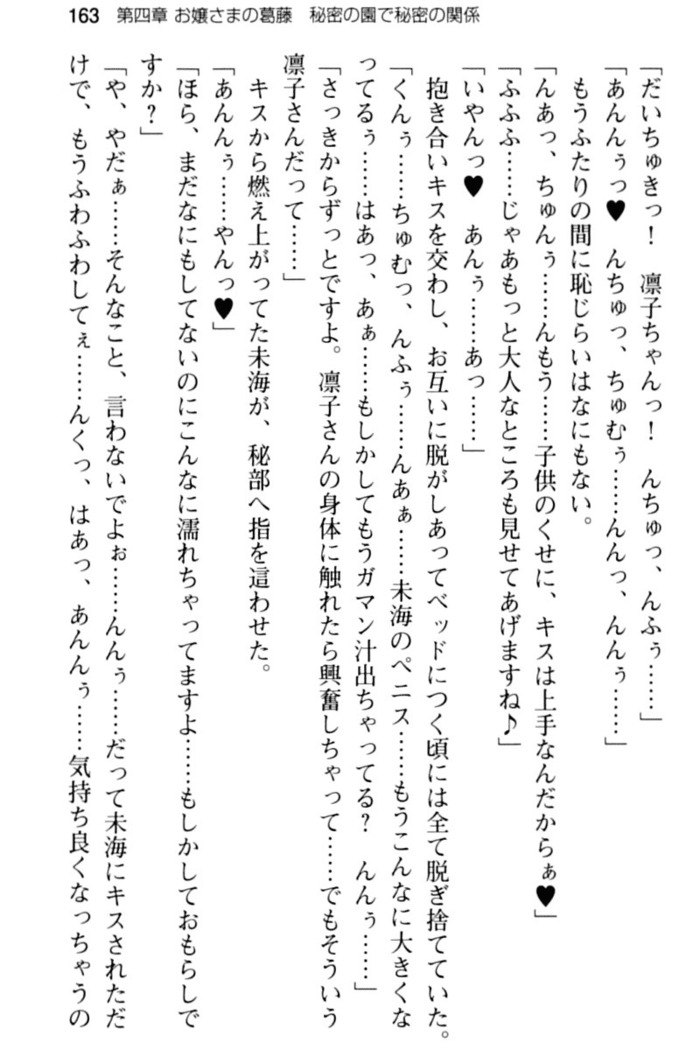 163　第四章 お嬢さまの葛藤　秘密の園で秘密の関係

「だいちゅきっ！　凛子ちゃんっ！　んちゅっ、んふぅ……」

「あんんぅっ♥　んちゅっ、ちゅむぅ……んんっ、んんぅ……」

もうふたりの間に恥じらいはなにもない。

「んあっ、ちゅんぅ……んもう……子供のくせに、キスは上手なんだからぁ♥」

「ふふふ……じゃあもっと大人なところも見せてあげますね♪」

「いやんっ♥　あんぅ……あっ……」

抱き合いキスを交わし、お互いに脱がしあってベッドにつく頃には全て脱ぎ捨てていた。

「くんぅ……ちゅむっ、んふぅ……んあぁ……未海のペニス……もうこんなに大きくなってるぅ……はあっ、あぁ……もしかしてもうガマン汁出ちゃってる？　んんぅ……」

「さっきからずっとですよ。凛子さんの身体に触れたら興奮しちゃって……でもそういう凛子さんだって……」

キスから燃え上がってた未海が、秘部へ指を這わせた。

「あんんぅ……やんっ♥」

「ほら、まだなにもしてないのにこんなに濡れちゃってますよ……もしかしておもらしですか？」

「や、やだぁ……そんなこと、言わないでよぉ……んんぅ……だって未海にキスされただけで、もうふわふわしてぇ……んくっ、はあっ、あんんぅ……気持ち良くなっちゃうの